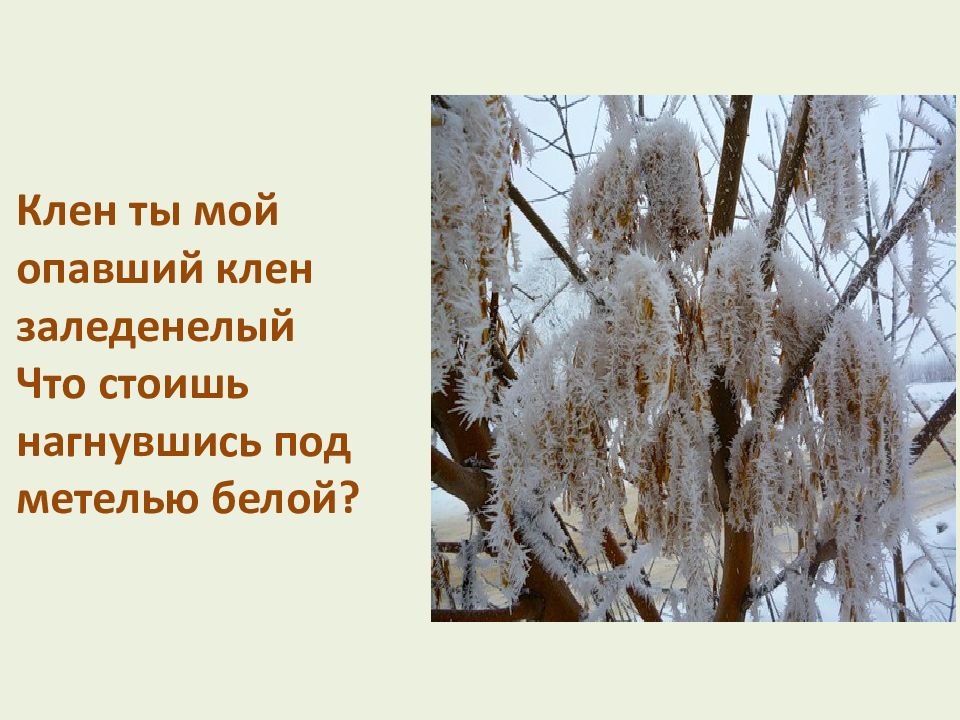 Клен ты мой опавший клен заледенелый
Что стоишь нагнувшись под метелью белой?